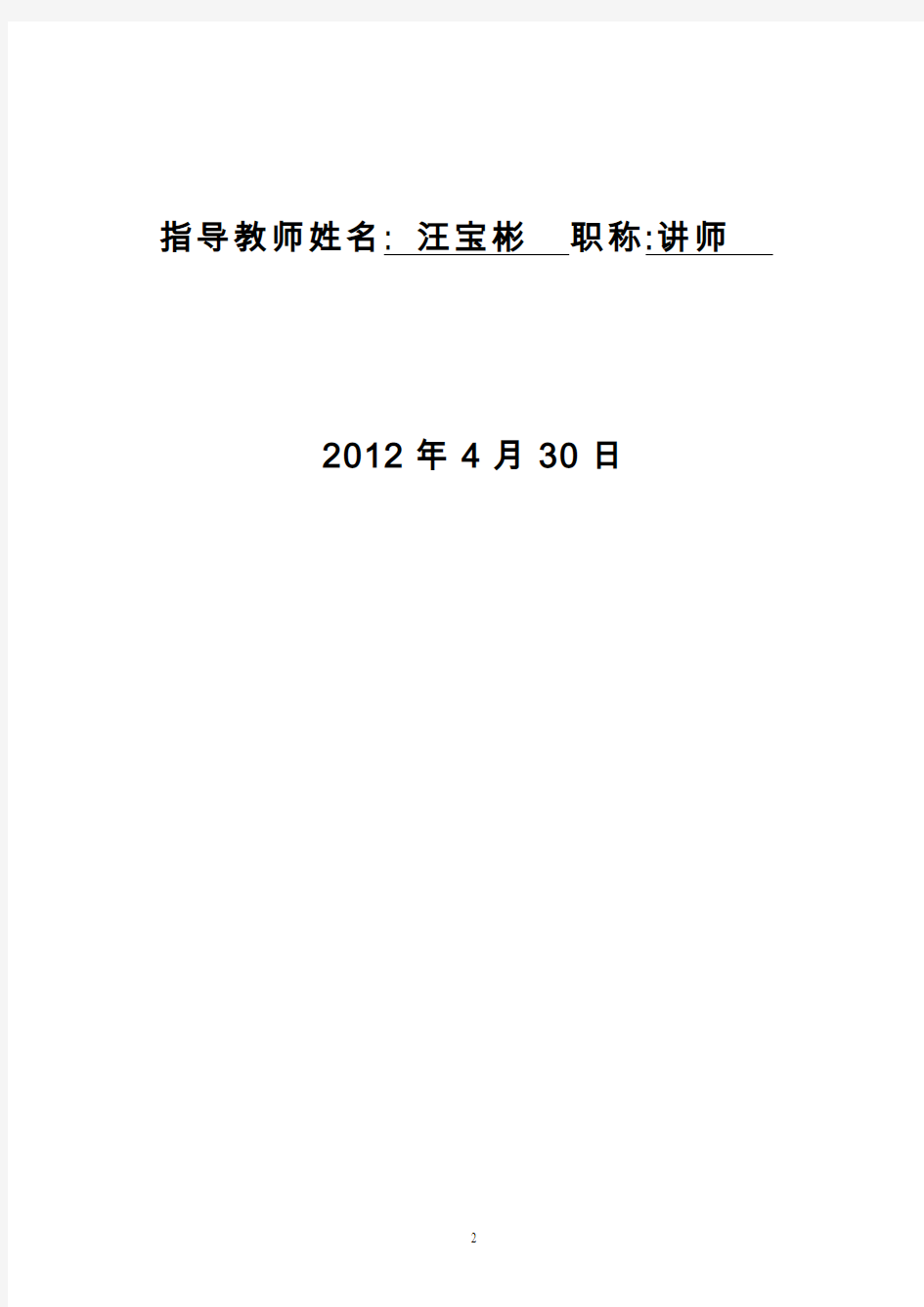 指导教师姓名: 汪宝彬 职称:讲师

2012 年 4 月 30 日

2